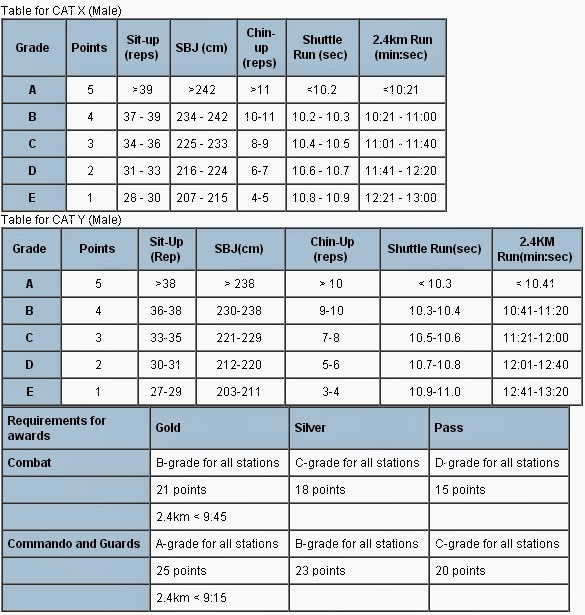 Table for CAT X (Male)

| Grade | Points | Sit-up (reps) | SBJ (cm) | Chin-up (reps) | Shuttle Run (sec) | 2.4km Run (min:sec) |
|---|---|---|---|---|---|---|
| A | 5 | >39 | >242 | >11 | <10.2 | <10:21 |
| B | 4 | 37 - 39 | 234 - 242 | 10-11 | 10.2 - 10.3 | 10:21 - 11:00 |
| C | 3 | 34 - 36 | 225 - 233 | 8-9 | 10.4 - 10.5 | 11:01 - 11:40 |
| D | 2 | 31 - 33 | 216 - 224 | 6-7 | 10.6 - 10.7 | 11:41 - 12:20 |
| E | 1 | 28 - 30 | 207 - 215 | 4-5 | 10.8 - 10.9 | 12:21 - 13:00 |

Table for CAT Y (Male)

| Grade | Points | Sit-Up (Rep) | SBJ(cm) | Chin-Up (reps) | Shuttle Run(sec) | 2.4KM Run(min:sec) |
|---|---|---|---|---|---|---|
| A | 5 | >38 | > 238 | > 10 | < 10.3 | < 10.41 |
| B | 4 | 36-38 | 230-238 | 9-10 | 10.3-10.4 | 10:41-11:20 |
| C | 3 | 33-35 | 221-229 | 7-8 | 10.5-10.6 | 11:21-12:00 |
| D | 2 | 30-31 | 212-220 | 5-6 | 10.7-10.8 | 12:01-12:40 |
| E | 1 | 27-29 | 203-211 | 3-4 | 10.9-11.0 | 12:41-13:20 |

| Requirements for awards | Gold | Silver | Pass |
|---|---|---|---|
| Combat | B-grade for all stations | C-grade for all stations | D-grade for all stations |
| | 21 points | 18 points | 15 points |
| | 2.4km < 9.45 | | |
| Commando and Guards | A-grade for all stations | B-grade for all stations | C-grade for all stations |
| | 25 points | 23 points | 20 points |
| | 2.4km < 9:15 | | |